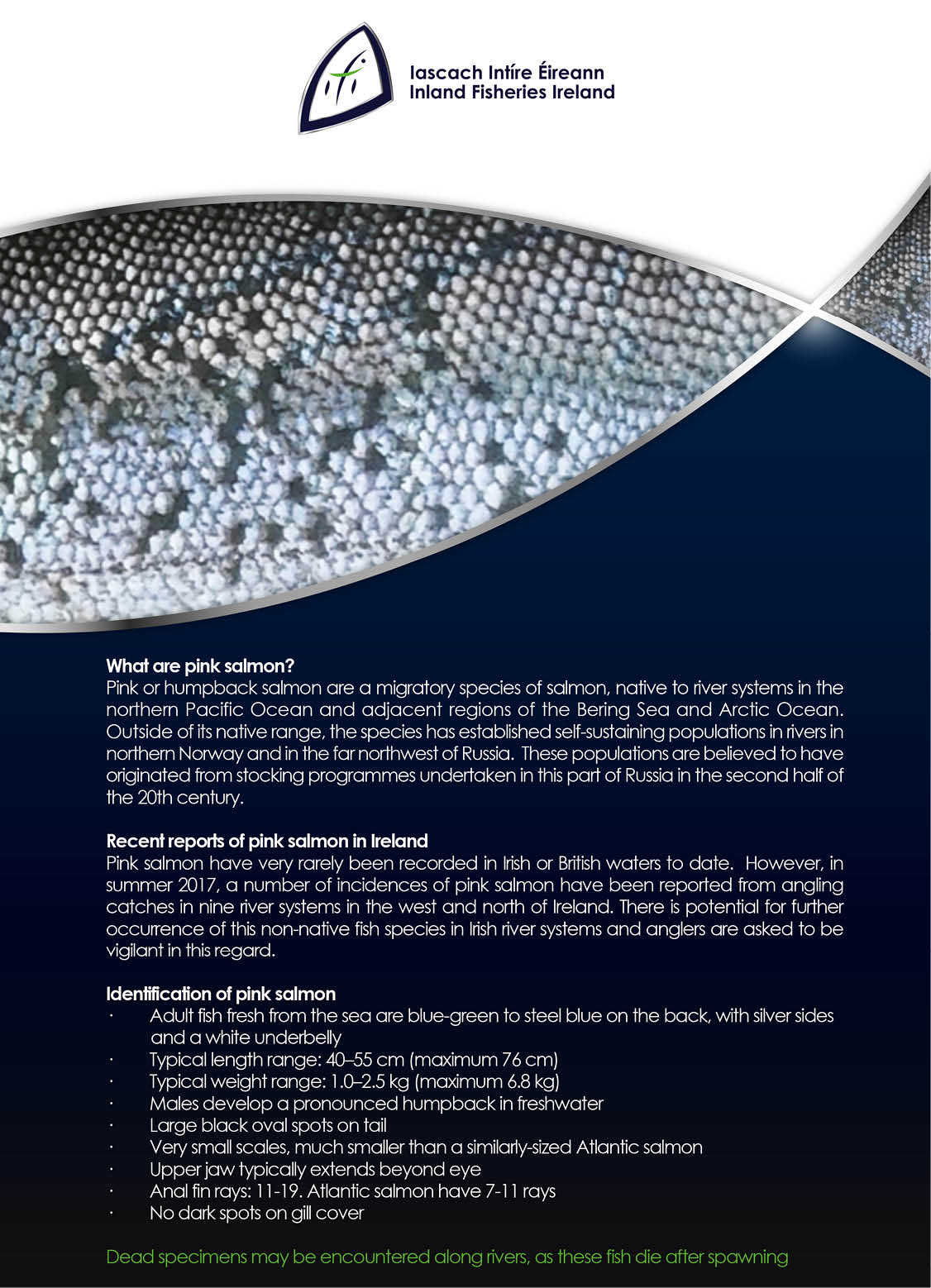 ifi
Iascach Intíre Éireann
Inland Fisheries Ireland

**What are pink salmon?**
Pink or humpback salmon are a migratory species of salmon, native to river systems in the northern Pacific Ocean and adjacent regions of the Bering Sea and Arctic Ocean. Outside of its native range, the species has established self-sustaining populations in rivers in northern Norway and in the far northwest of Russia. These populations are believed to have originated from stocking programmes undertaken in this part of Russia in the second half of the 20th century.

**Recent reports of pink salmon in Ireland**
Pink salmon have very rarely been recorded in Irish or British waters to date. However, in summer 2017, a number of incidences of pink salmon have been reported from angling catches in nine river systems in the west and north of Ireland. There is potential for further occurrence of this non-native fish species in Irish river systems and anglers are asked to be vigilant in this regard.

**Identification of pink salmon**
· Adult fish fresh from the sea are blue-green to steel blue on the back, with silver sides and a white underbelly
· Typical length range: 40–55 cm (maximum 76 cm)
· Typical weight range: 1.0–2.5 kg (maximum 6.8 kg)
· Males develop a pronounced humpback in freshwater
· Large black oval spots on tail
· Very small scales, much smaller than a similarly-sized Atlantic salmon
· Upper jaw typically extends beyond eye
· Anal fin rays: 11-19. Atlantic salmon have 7-11 rays
· No dark spots on gill cover

Dead specimens may be encountered along rivers, as these fish die after spawning